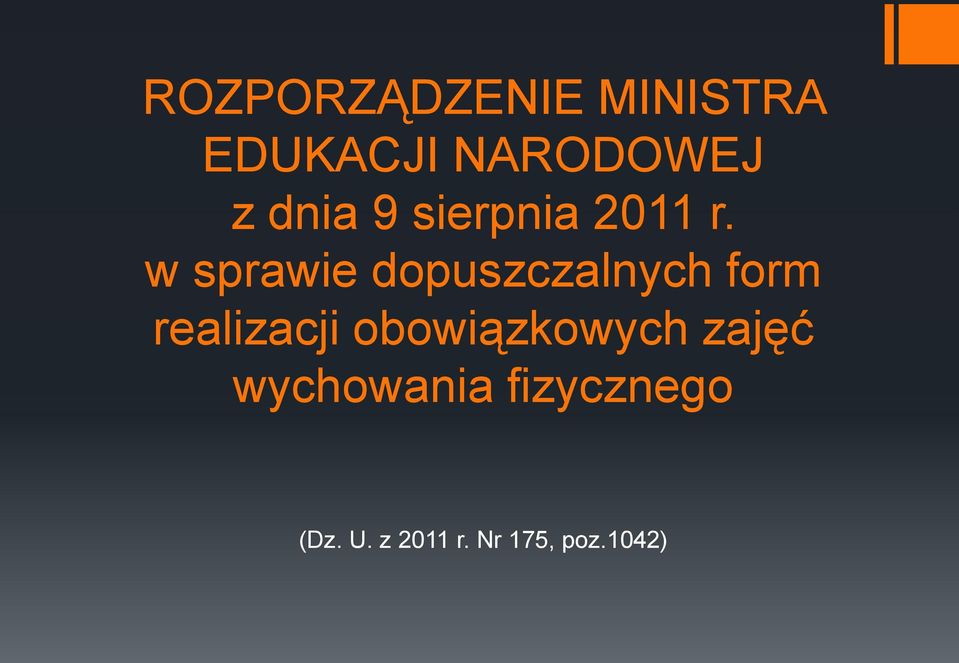 ROZPORZĄDZENIE MINISTRA EDUKACJI NARODOWEJ z dnia 9 sierpnia 2011 r. w sprawie dopuszczalnych form realizacji obowiązkowych zajęć wychowania fizycznego

(Dz. U. z 2011 r. Nr 175, poz.1042)